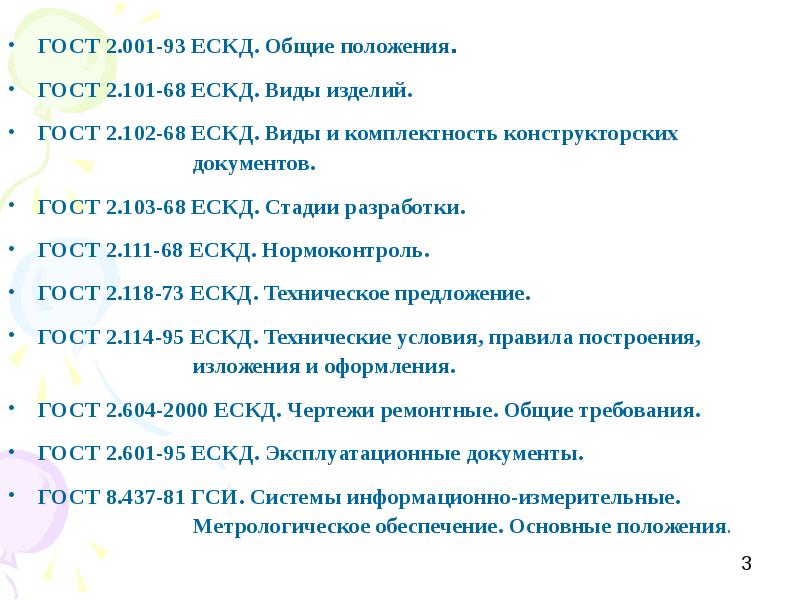 • ГОСТ 2.001-93 ЕСКД. Общие положения.

• ГОСТ 2.101-68 ЕСКД. Виды изделий.

• ГОСТ 2.102-68 ЕСКД. Виды и комплектность конструкторских документов.

• ГОСТ 2.103-68 ЕСКД. Стадии разработки.

• ГОСТ 2.111-68 ЕСКД. Нормоконтроль.

• ГОСТ 2.118-73 ЕСКД. Техническое предложение.

• ГОСТ 2.114-95 ЕСКД. Технические условия, правила построения, изложения и оформления.

• ГОСТ 2.604-2000 ЕСКД. Чертежи ремонтные. Общие требования.

• ГОСТ 2.601-95 ЕСКД. Эксплуатационные документы.

• ГОСТ 8.437-81 ГСИ. Системы информационно-измерительные. Метрологическое обеспечение. Основные положения.

3